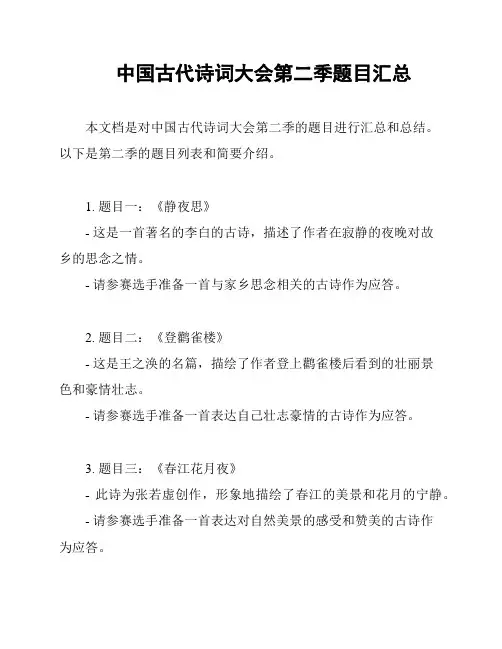 中国古代诗词大会第二季题目汇总

本文档是对中国古代诗词大会第二季的题目进行汇总和总结。以下是第二季的题目列表和简要介绍。

1. 题目一：《静夜思》
- 这是一首著名的李白的古诗，描述了作者在寂静的夜晚对故乡的思念之情。
- 请参赛选手准备一首与家乡思念相关的古诗作为应答。

2. 题目二：《登鹳雀楼》
- 这是王之涣的名篇，描绘了作者登上鹳雀楼后看到的壮丽景色和豪情壮志。
- 请参赛选手准备一首表达自己壮志豪情的古诗作为应答。

3. 题目三：《春江花月夜》
- 此诗为张若虚创作，形象地描绘了春江的美景和花月的宁静。
- 请参赛选手准备一首表达对自然美景的感受和赞美的古诗作为应答。